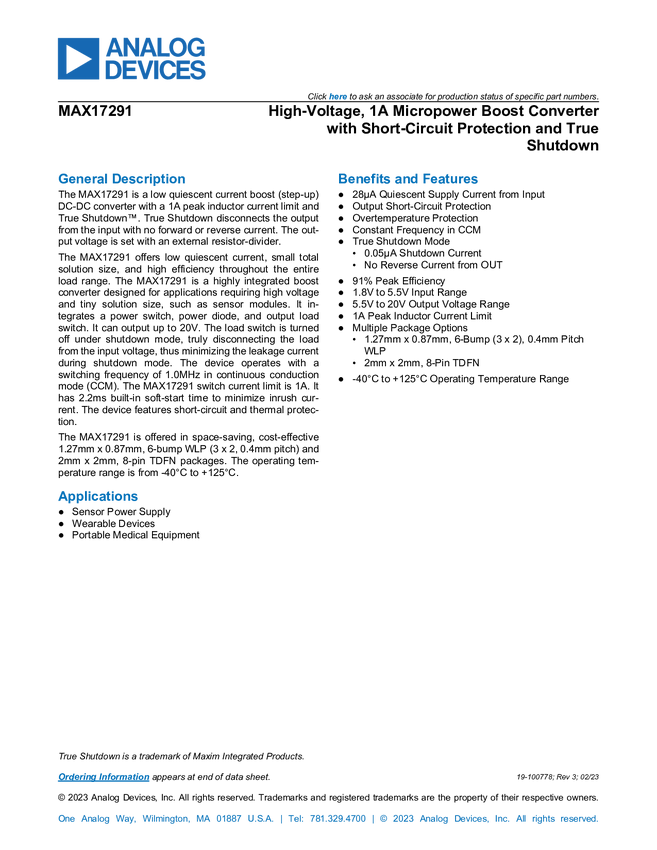 ANALOG DEVICES

Click here to ask an associate for production status of specific part numbers.

MAX17291

High-Voltage, 1A Micropower Boost Converter with Short-Circuit Protection and True Shutdown

General Description

The MAX17291 is a low quiescent current boost (step-up) DC-DC converter with a 1A peak inductor current limit and True Shutdown™. True Shutdown disconnects the output from the input with no forward or reverse current. The output voltage is set with an external resistor-divider.

The MAX17291 offers low quiescent current, small total solution size, and high efficiency throughout the entire load range. The MAX17291 is a highly integrated boost converter designed for applications requiring high voltage and tiny solution size, such as sensor modules. It integrates a power switch, power diode, and output load switch. It can output up to 20V. The load switch is turned off under shutdown mode, truly disconnecting the load from the input voltage, thus minimizing the leakage current during shutdown mode. The device operates with a switching frequency of 1.0MHz in continuous conduction mode (CCM). The MAX17291 switch current limit is 1A. It has 2.2ms built-in soft-start time to minimize inrush current. The device features short-circuit and thermal protection.

The MAX17291 is offered in space-saving, cost-effective 1.27mm x 0.87mm, 6-bump WLP (3 x 2, 0.4mm pitch) and 2mm x 2mm, 8-pin TDFN packages. The operating temperature range is from -40°C to +125°C.

Applications

● Sensor Power Supply
● Wearable Devices
● Portable Medical Equipment

Benefits and Features

● 28µA Quiescent Supply Current from Input
● Output Short-Circuit Protection
● Overtemperature Protection
● Constant Frequency in CCM
● True Shutdown Mode
• 0.05µA Shutdown Current
• No Reverse Current from OUT
● 91% Peak Efficiency
● 1.8V to 5.5V Input Range
● 5.5V to 20V Output Voltage Range
● 1A Peak Inductor Current Limit
● Multiple Package Options
• 1.27mm x 0.87mm, 6-Bump (3 x 2), 0.4mm Pitch WLP
• 2mm x 2mm, 8-Pin TDFN
● -40°C to +125°C Operating Temperature Range

True Shutdown is a trademark of Maxim Integrated Products.

Ordering Information appears at end of data sheet.

19-100778; Rev 3; 02/23

© 2023 Analog Devices, Inc. All rights reserved. Trademarks and registered trademarks are the property of their respective owners.

One Analog Way, Wilmington, MA 01887 U.S.A. | Tel: 781.329.4700 | © 2023 Analog Devices, Inc. All rights reserved.